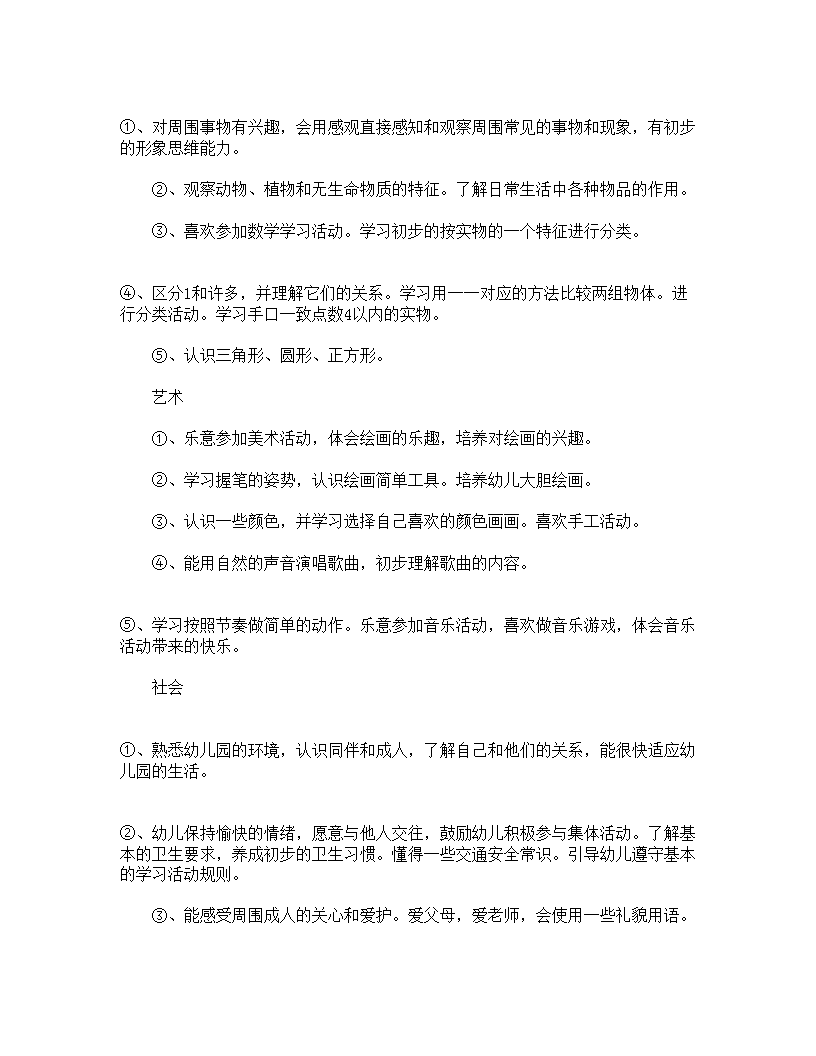 ①、对周围事物有兴趣，会用感观直接感知和观察周围常见的事物和现象，有初步的形象思维能力。

②、观察动物、植物和无生命物质的特征。了解日常生活中各种物品的作用。

③、喜欢参加数学学习活动。学习初步的按实物的一个特征进行分类。

④、区分1和许多，并理解它们的关系。学习用一一对应的方法比较两组物体。进行分类活动。学习手口一致点数4以内的实物。

⑤、认识三角形、圆形、正方形。

艺术

①、乐意参加美术活动，体会绘画的乐趣，培养对绘画的兴趣。

②、学习握笔的姿势，认识绘画简单工具。培养幼儿大胆绘画。

③、认识一些颜色，并学习选择自己喜欢的颜色画画。喜欢手工活动。

④、能用自然的声音演唱歌曲，初步理解歌曲的内容。

⑤、学习按照节奏做简单的动作。乐意参加音乐活动，喜欢做音乐游戏，体会音乐活动带来的快乐。

社会

①、熟悉幼儿园的环境，认识同伴和成人，了解自己和他们的关系，能很快适应幼儿园的生活。

②、幼儿保持愉快的情绪，愿意与他人交往，鼓励幼儿积极参与集体活动。了解基本的卫生要求，养成初步的卫生习惯。懂得一些交通安全常识。引导幼儿遵守基本的学习活动规则。

③、能感受周围成人的关心和爱护。爱父母，爱老师，会使用一些礼貌用语。